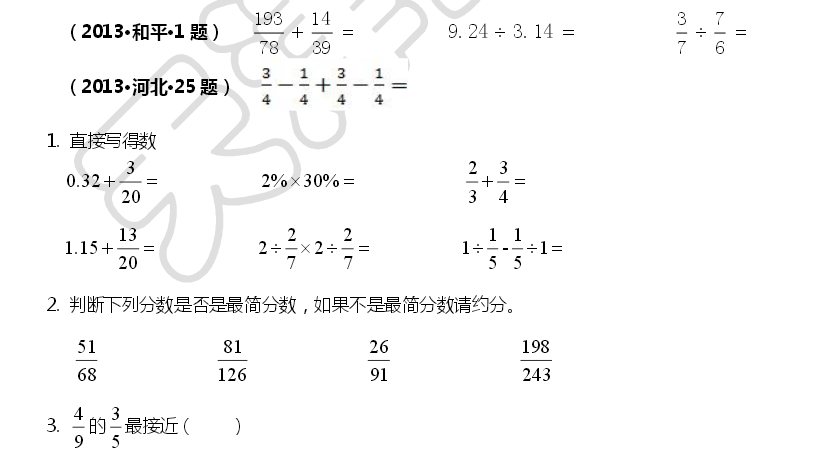 （2013•和平•1 题） $\frac{193}{78}+\frac{14}{39}=$ $9.24\div3.14=$ $\frac{3}{7}\div\frac{7}{6}=$

（2013•河北•25 题） $\frac{3}{4}-\frac{1}{4}+\frac{3}{4}-\frac{1}{4}=$

1. 直接写得数

$0.32+\frac{3}{20}=$ $2\%\times30\%=$ $\frac{2}{3}+\frac{3}{4}=$

$1.15+\frac{13}{20}=$ $2\div\frac{2}{7}\times2\div\frac{2}{7}=$ $1\div\frac{1}{5}-\frac{1}{5}\div1=$

2. 判断下列分数是否是最简分数，如果不是最简分数请约分。

$\frac{51}{68}$ $\frac{81}{126}$ $\frac{26}{91}$ $\frac{198}{243}$

3. $\frac{4}{9}$的$\frac{3}{5}$最接近（ ）